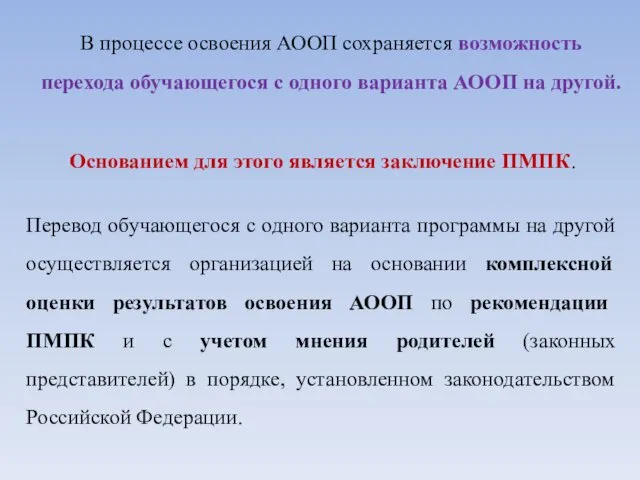 В процессе освоения АООП сохраняется возможность перехода обучающегося с одного варианта АООП на другой.

Основанием для этого является заключение ПМПК.

Перевод обучающегося с одного варианта программы на другой осуществляется организацией на основании комплексной оценки результатов освоения АООП по рекомендации ПМПК и с учетом мнения родителей (законных представителей) в порядке, установленном законодательством Российской Федерации.